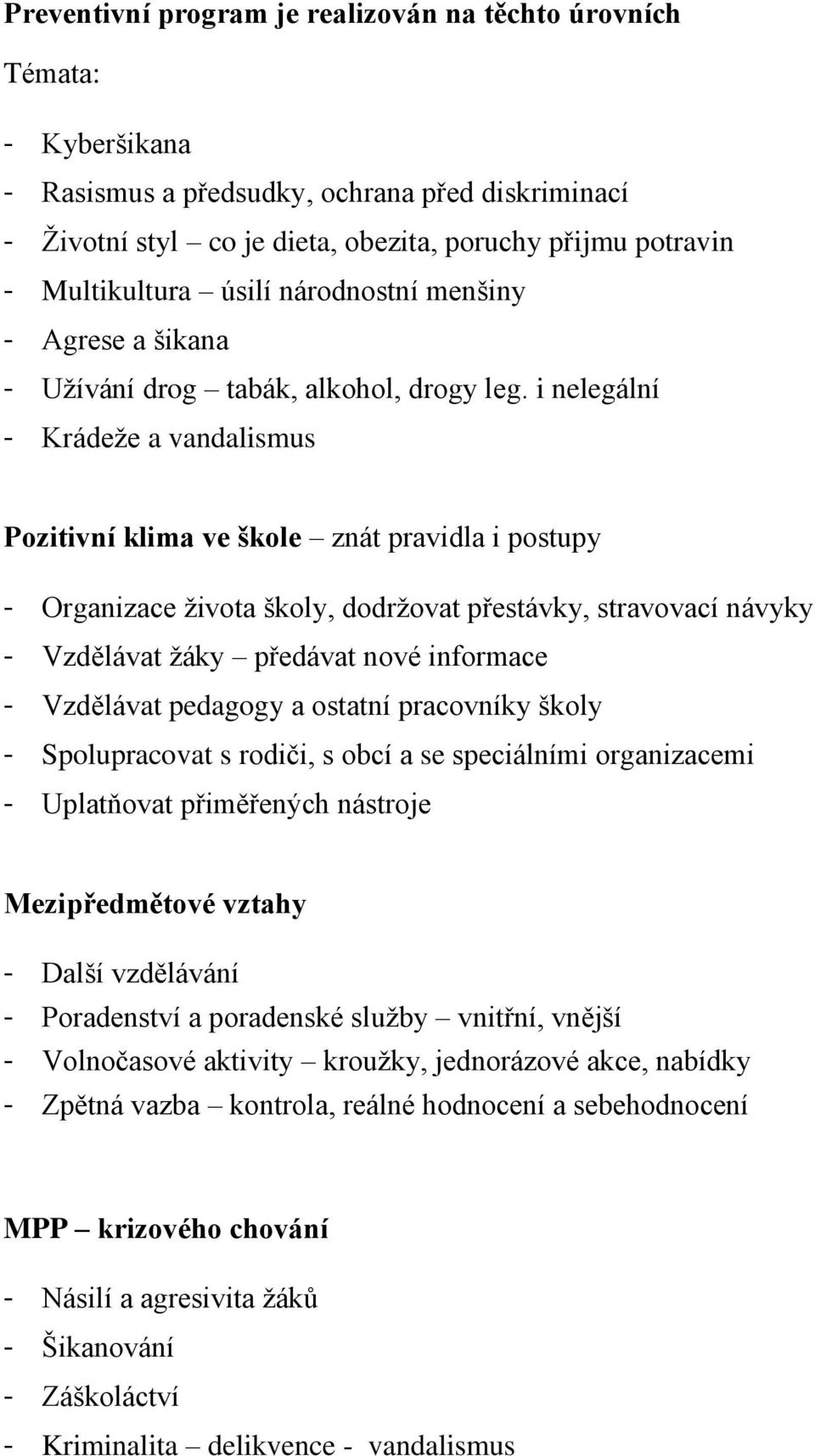 Preventivní program je realizován na těchto úrovních

Témata:

- Kyberšikana
- Rasismus a předsudky, ochrana před diskriminací
- Životní styl – co je dieta, obezita, poruchy přijmu potravin
- Multikultura – úsilí národnostní menšiny
- Agrese a šikana
- Užívání drog – tabák, alkohol, drogy leg. i nelegální
- Krádeže a vandalismus

Pozitivní klima ve škole – znát pravidla i postupy

- Organizace života školy, dodržovat přestávky, stravovací návyky
- Vzdělávat žáky – předávat nové informace
- Vzdělávat pedagogy a ostatní pracovníky školy
- Spolupracovat s rodiči, s obcí a se speciálními organizacemi
- Uplatňovat přiměřených nástroje

Mezipředmětové vztahy

- Další vzdělávání
- Poradenství a poradenské služby – vnitřní, vnější
- Volnočasové aktivity – kroužky, jednorázové akce, nabídky
- Zpětná vazba – kontrola, reálné hodnocení a sebehodnocení

MPP – krizového chování

- Násilí a agresivita žáků
- Šikanování
- Záškoláctví
- Kriminalita – delikvence - vandalismus